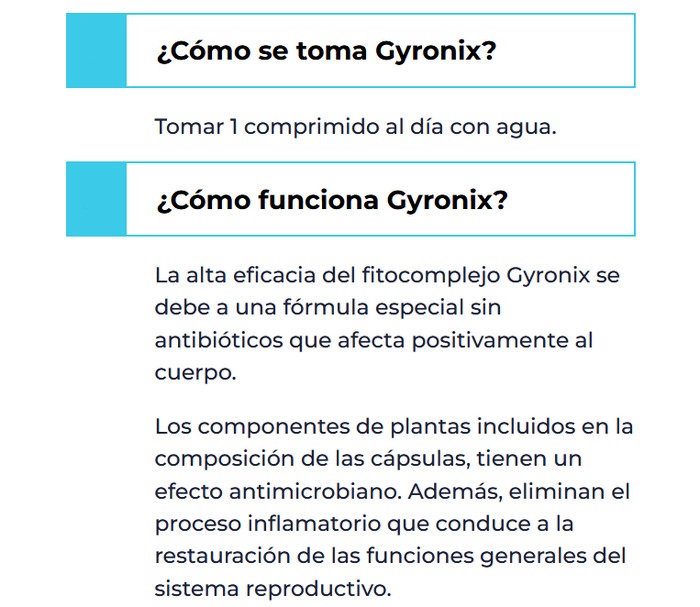 ¿Cómo se toma Gyronix?

Tomar 1 comprimido al día con agua.

¿Cómo funciona Gyronix?

La alta eficacia del fitocomplejo Gyronix se debe a una fórmula especial sin antibióticos que afecta positivamente al cuerpo.

Los componentes de plantas incluidos en la composición de las cápsulas, tienen un efecto antimicrobiano. Además, eliminan el proceso inflamatorio que conduce a la restauración de las funciones generales del sistema reproductivo.